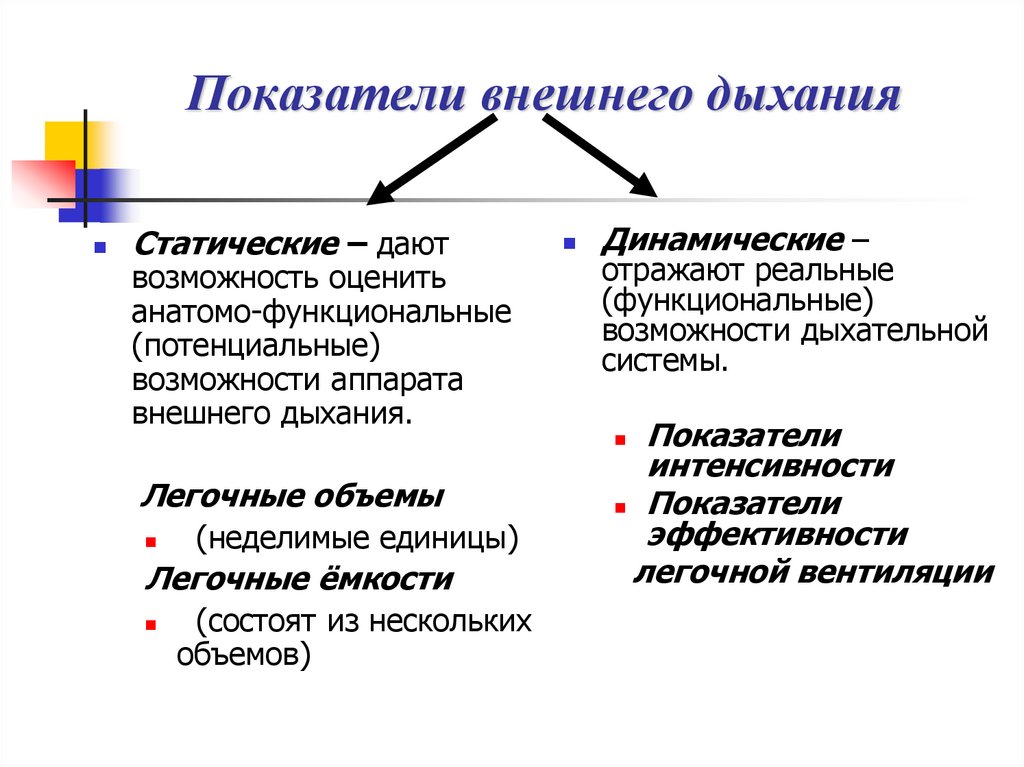 Показатели внешнего дыхания

Статические – дают возможность оценить анатомо-функциональные (потенциальные) возможности аппарата внешнего дыхания.

Легочные объемы

(неделимые единицы)

Легочные ёмкости

(состоят из нескольких объемов)

Динамические – отражают реальные (функциональные) возможности дыхательной системы.

Показатели интенсивности

Показатели эффективности легочной вентиляции